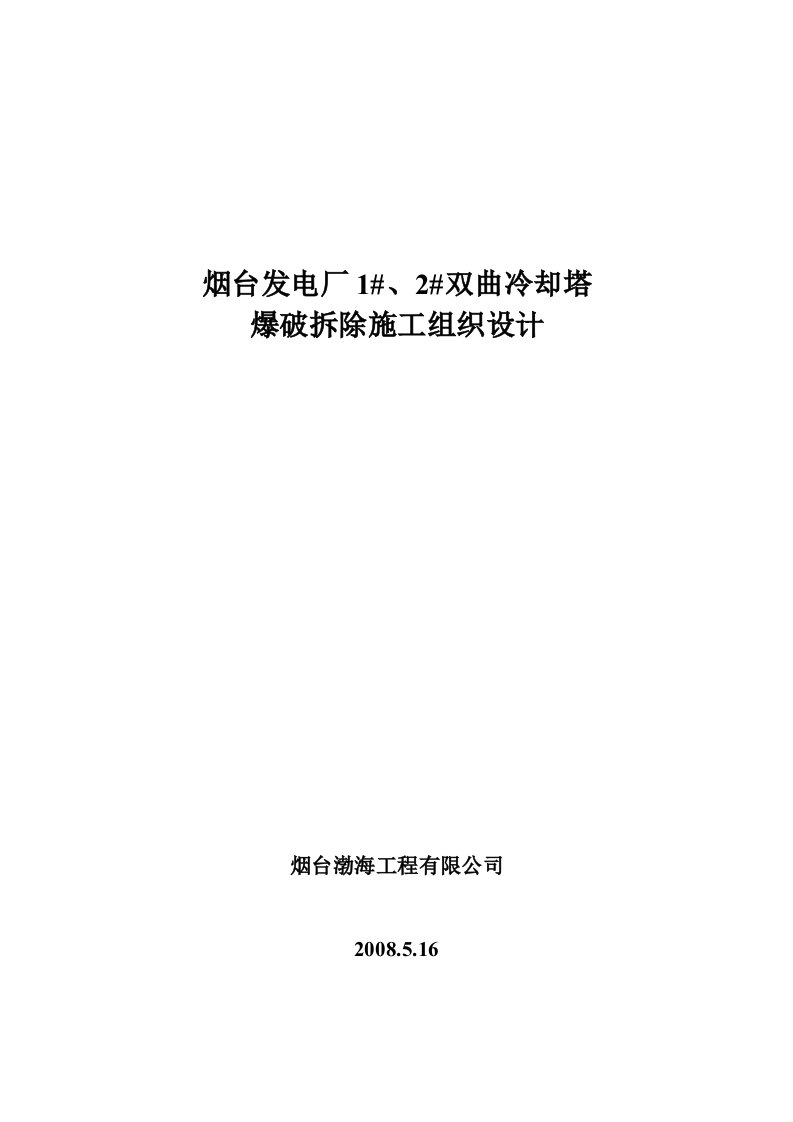 烟台发电厂 1#、2#双曲冷却塔
爆破拆除施工组织设计

烟台渤海工程有限公司

2008.5.16